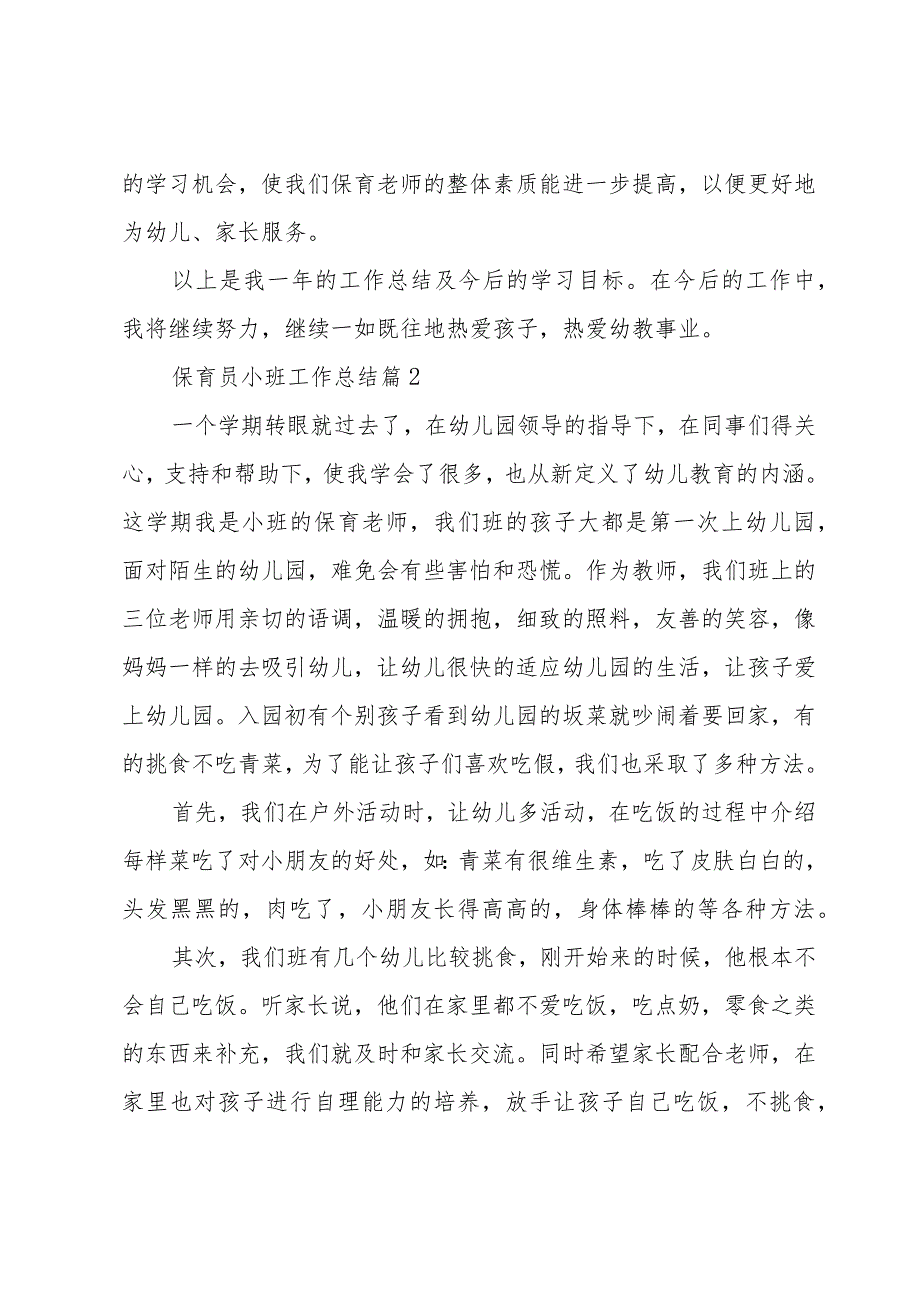 的学习机会，使我们保育老师的整体素质能进一步提高，以便更好地为幼儿、家长服务。

以上是我一年的工作总结及今后的学习目标。在今后的工作中，我将继续努力，继续一如既往地热爱孩子，热爱幼教事业。

保育员小班工作总结篇2

一个学期转眼就过去了，在幼儿园领导的指导下，在同事们得关心，支持和帮助下，使我学会了很多，也从新定义了幼儿教育的内涵。这学期我是小班的保育老师，我们班的孩子大都是第一次上幼儿园，面对陌生的幼儿园，难免会有些害怕和恐慌。作为教师，我们班上的三位老师用亲切的语调，温暖的拥抱，细致的照料，友善的笑容，像妈妈一样的去吸引幼儿，让幼儿很快的适应幼儿园的生活，让孩子爱上幼儿园。入园初有个别孩子看到幼儿园的坂菜就吵闹着要回家，有的挑食不吃青菜，为了能让孩子们喜欢吃假，我们也采取了多种方法。

首先，我们在户外活动时，让幼儿多活动，在吃饭的过程中介绍每样菜吃了对小朋友的好处，如：青菜有很维生素，吃了皮肤白白的，头发黑黑的，肉吃了，小朋友长得高高的，身体棒棒的等各种方法。

其次，我们班有几个幼儿比较挑食，刚开始来的时候，他根本不会自己吃饭。听家长说，他们在家里都不爱吃饭，吃点奶，零食之类的东西来补充，我们就及时和家长交流。同时希望家长配合老师，在家里也对孩子进行自理能力的培养，放手让孩子自己吃饭，不挑食，